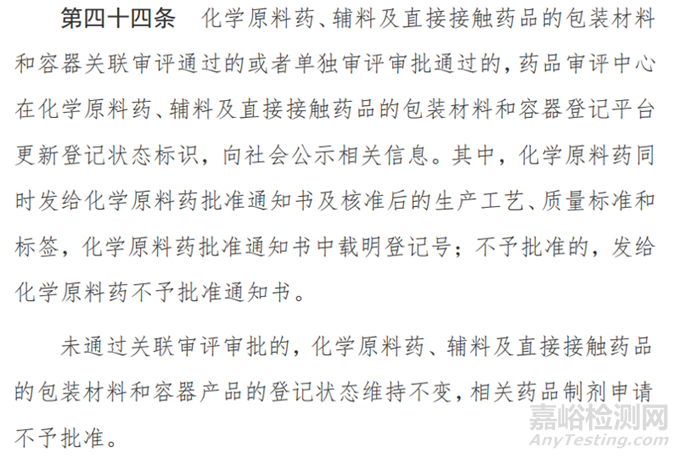 第四十四条 化学原料药、辅料及直接接触药品的包装材料和容器关联审评通过的或者单独审评审批通过的，药品审评中心在化学原料药、辅料及直接接触药品的包装材料和容器登记平台更新登记状态标识，向社会公示相关信息。其中，化学原料药同时发给化学原料药批准通知书及核准后的生产工艺、质量标准和标签，化学原料药批准通知书中载明登记号；不予批准的，发给化学原料药不予批准通知书。

未通过关联审评审批的，化学原料药、辅料及直接接触药品的包装材料和容器产品的登记状态维持不变，相关药品制剂申请不予批准。

嘉峪检测网
AnyTesting.com